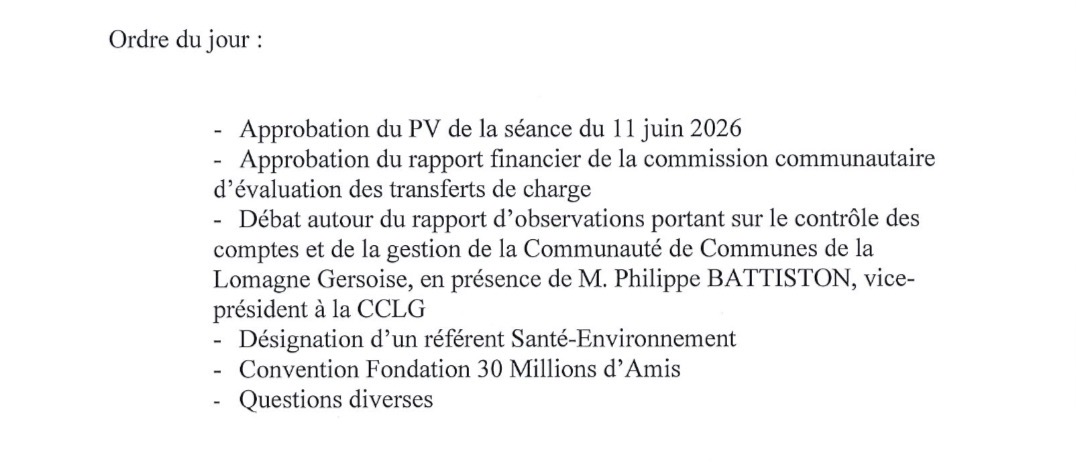 Ordre du jour :

- Approbation du PV de la séance du 11 juin 2026
- Approbation du rapport financier de la commission communautaire d'évaluation des transferts de charge
- Débat autour du rapport d'observations portant sur le contrôle des comptes et de la gestion de la Communauté de Communes de la Lomagne Gersoise, en présence de M. Philippe BATTISTON, vice-président à la CCLG
- Désignation d'un référent Santé-Environnement
- Convention Fondation 30 Millions d'Amis
- Questions diverses